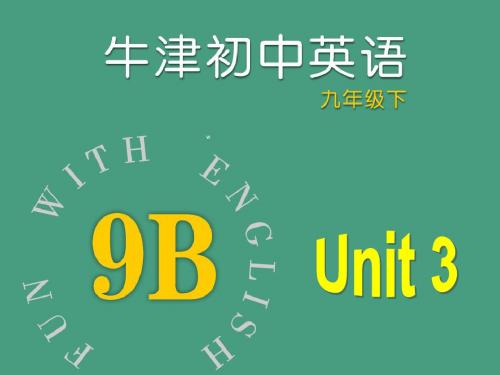 牛津初中英语
九年级下

FUN WITH ENGLISH

9B

Unit 3